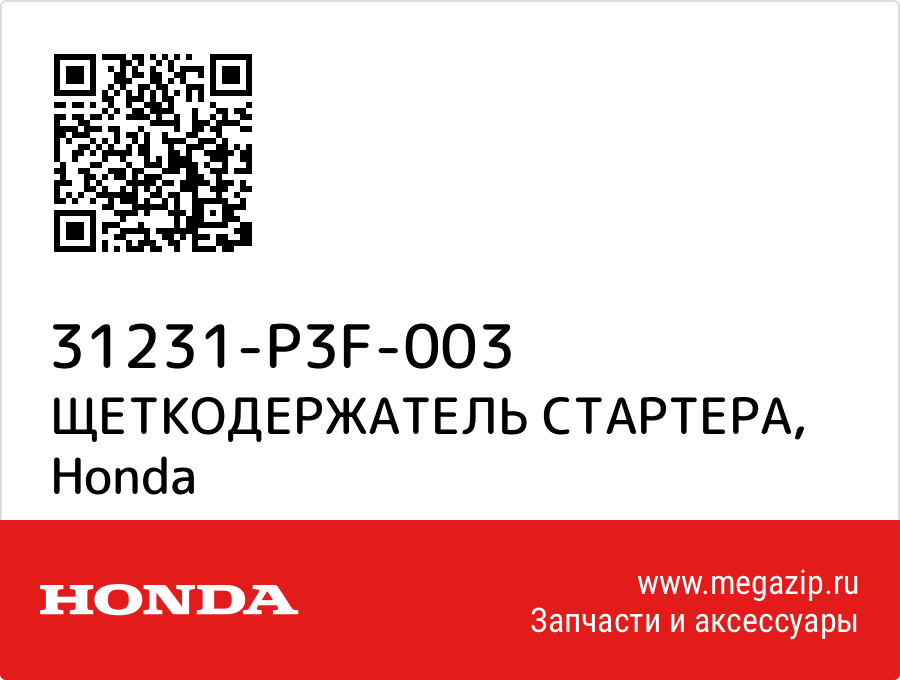 31231-P3F-003
ЩЕТКОДЕРЖАТЕЛЬ СТАРТЕРА, Honda

HONDA

www.megazip.ru
Запчасти и аксессуары